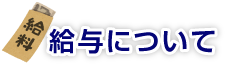 給料

給与について